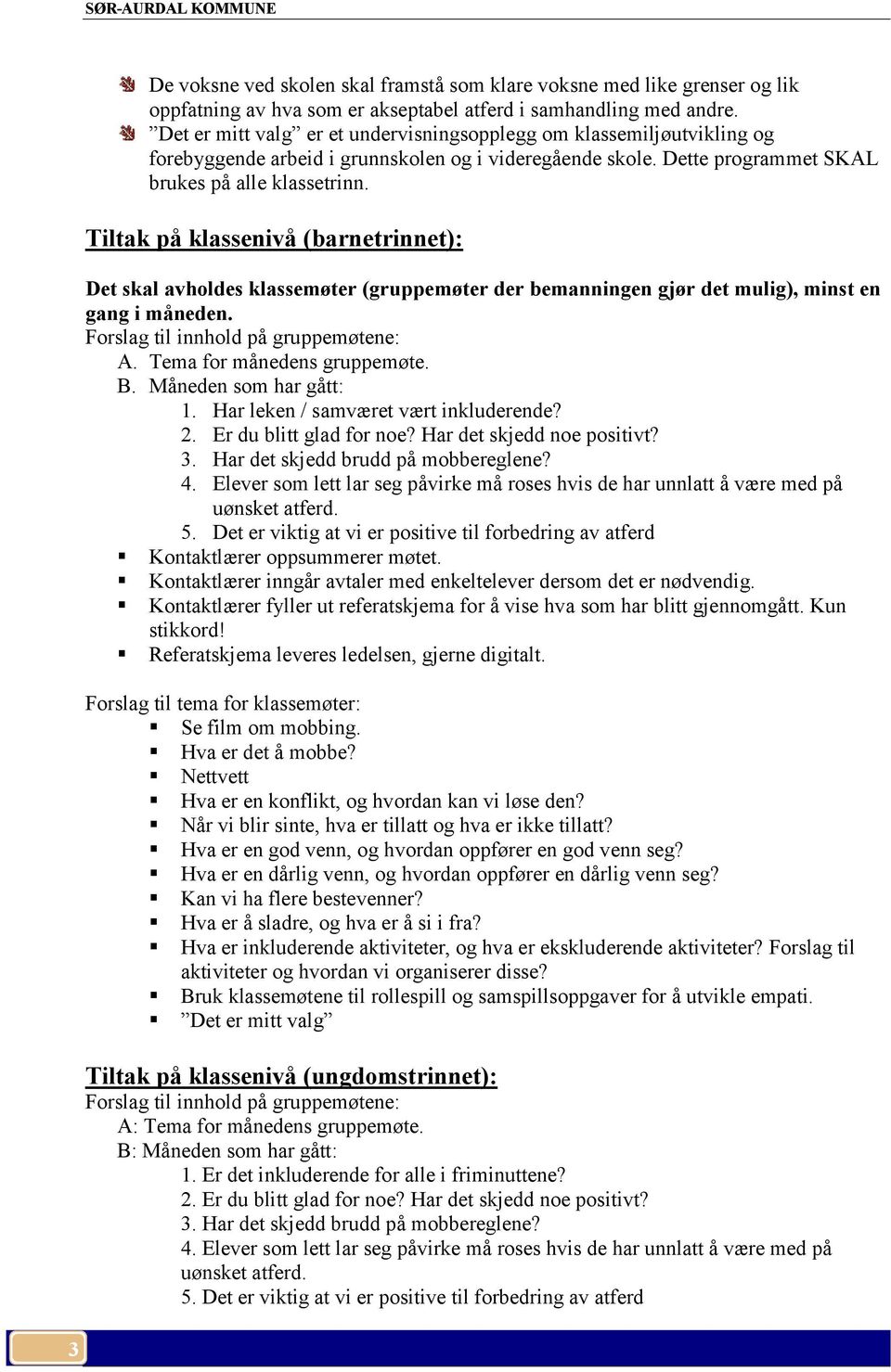 SØR-AURDAL KOMMUNE

De voksne ved skolen skal framstå som klare voksne med like grenser og lik oppfatning av hva som er akseptabel atferd i samhandling med andre.
”Det er mitt valg” er et undervisningsopplegg om klassemiljøutvikling og forebyggende arbeid i grunnskolen og i videregående skole. Dette programmet SKAL brukes på alle klassetrinn.

Tiltak på klassenivå (barnetrinnet):

Det skal avholdes klassemøter (gruppemøter der bemanningen gjør det mulig), minst en gang i måneden.
Forslag til innhold på gruppemøtene:
A. Tema for månedens gruppemøte.
B. Måneden som har gått:
1. Har leken / samværet vært inkluderende?
2. Er du blitt glad for noe? Har det skjedd noe positivt?
3. Har det skjedd brudd på mobbereglene?
4. Elever som lett lar seg påvirke må roses hvis de har unnlatt å være med på uønsket atferd.
5. Det er viktig at vi er positive til forbedring av atferd
Kontaktlærer oppsummerer møtet.
Kontaktlærer inngår avtaler med enkeltelever dersom det er nødvendig.
Kontaktlærer fyller ut referatskjema for å vise hva som har blitt gjennomgått. Kun stikkord!
Referatskjema leveres ledelsen, gjerne digitalt.

Forslag til tema for klassemøter:
Se film om mobbing.
Hva er det å mobbe?
Nettvett
Hva er en konflikt, og hvordan kan vi løse den?
Når vi blir sinte, hva er tillatt og hva er ikke tillatt?
Hva er en god venn, og hvordan oppfører en god venn seg?
Hva er en dårlig venn, og hvordan oppfører en dårlig venn seg?
Kan vi ha flere bestevenner?
Hva er å sladre, og hva er å si i fra?
Hva er inkluderende aktiviteter, og hva er ekskluderende aktiviteter? Forslag til aktiviteter og hvordan vi organiserer disse?
Bruk klassemøtene til rollespill og samspillsoppgaver for å utvikle empati.
”Det er mitt valg”

Tiltak på klassenivå (ungdomstrinnet):
Forslag til innhold på gruppemøtene:
A: Tema for månedens gruppemøte.
B: Måneden som har gått:
1. Er det inkluderende for alle i friminuttene?
2. Er du blitt glad for noe? Har det skjedd noe positivt?
3. Har det skjedd brudd på mobbereglene?
4. Elever som lett lar seg påvirke må roses hvis de har unnlatt å være med på uønsket atferd.
5. Det er viktig at vi er positive til forbedring av atferd

3